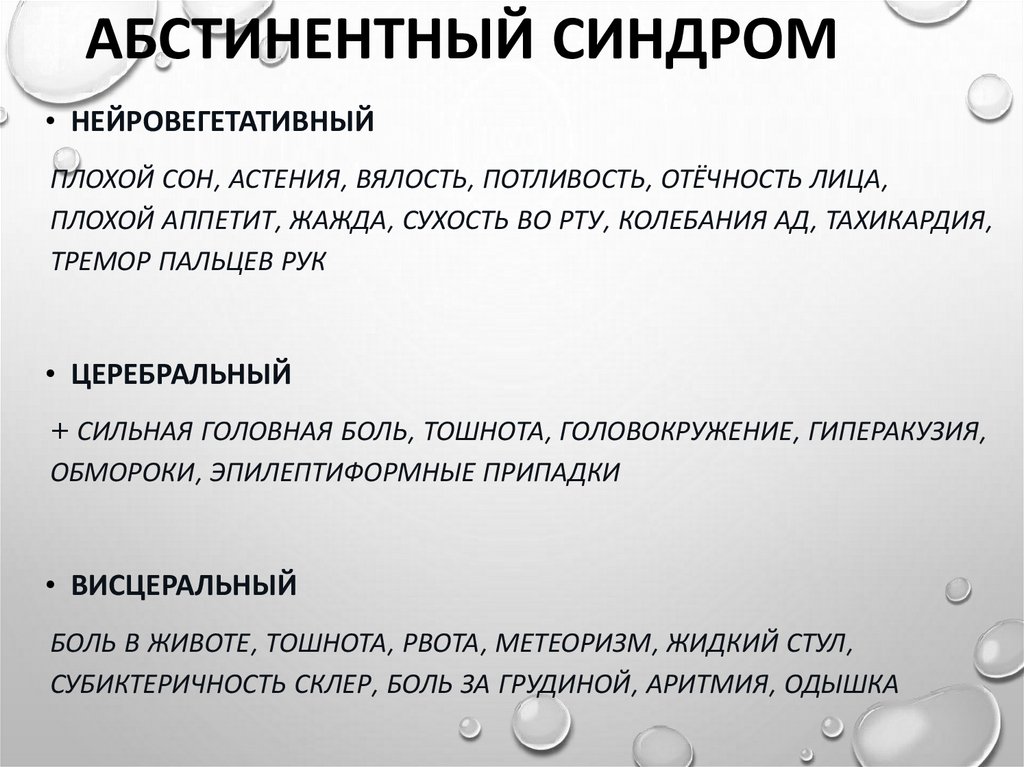 АБСТИНЕНТНЫЙ СИНДРОМ

• НЕЙРОВЕГЕТАТИВНЫЙ

ПЛОХОЙ СОН, АСТЕНИЯ, ВЯЛОСТЬ, ПОТЛИВОСТЬ, ОТЁЧНОСТЬ ЛИЦА, ПЛОХОЙ АППЕТИТ, ЖАЖДА, СУХОСТЬ ВО РТУ, КОЛЕБАНИЯ АД, ТАХИКАРДИЯ, ТРЕМОР ПАЛЬЦЕВ РУК

• ЦЕРЕБРАЛЬНЫЙ

+ СИЛЬНАЯ ГОЛОВНАЯ БОЛЬ, ТОШНОТА, ГОЛОВОКРУЖЕНИЕ, ГИПЕРАКУЗИЯ, ОБМОРОКИ, ЭПИЛЕПТИФОРМНЫЕ ПРИПАДКИ

• ВИСЦЕРАЛЬНЫЙ

БОЛЬ В ЖИВОТЕ, ТОШНОТА, РВОТА, МЕТЕОРИЗМ, ЖИДКИЙ СТУЛ, СУБИКТЕРИЧНОСТЬ СКЛЕР, БОЛЬ ЗА ГРУДИНОЙ, АРИТМИЯ, ОДЫШКА